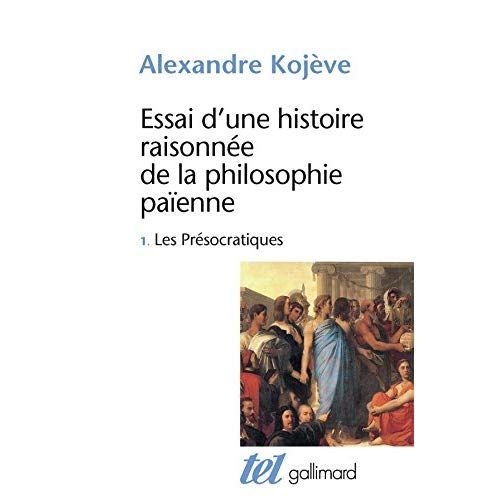 Alexandre Kojève

Essai d'une histoire raisonnée de la philosophie païenne

1. Les Présocratiques

tel gallimard